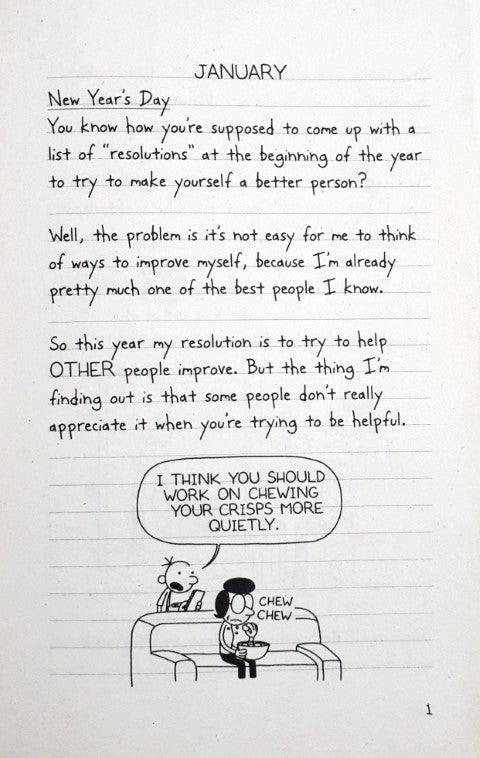 JANUARY

New Year's Day

You know how you're supposed to come up with a list of "resolutions" at the beginning of the year to try to make yourself a better person?

Well, the problem is it's not easy for me to think of ways to improve myself, because I'm already pretty much one of the best people I know.

So this year my resolution is to try to help OTHER people improve. But the thing I'm finding out is that some people don't really appreciate it when you're trying to be helpful.

I THINK YOU SHOULD WORK ON CHEWING YOUR CRISPS MORE QUIETLY.

CHEW
CHEW

1